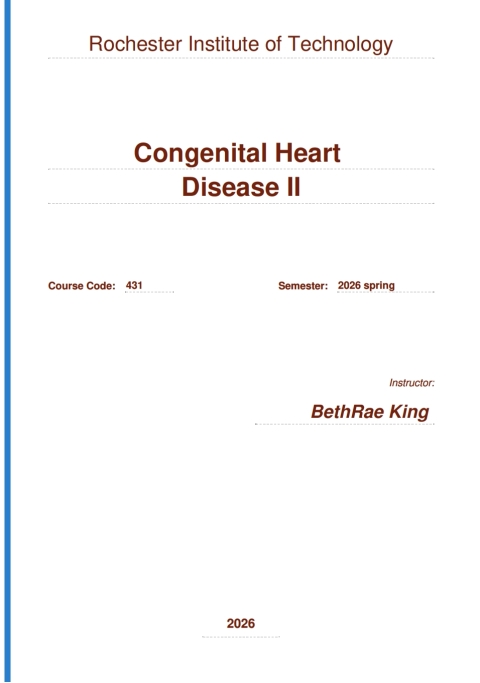 Rochester Institute of Technology

Congenital Heart
Disease II

Course Code: 431

Semester: 2026 spring

Instructor:

BethRae King

2026